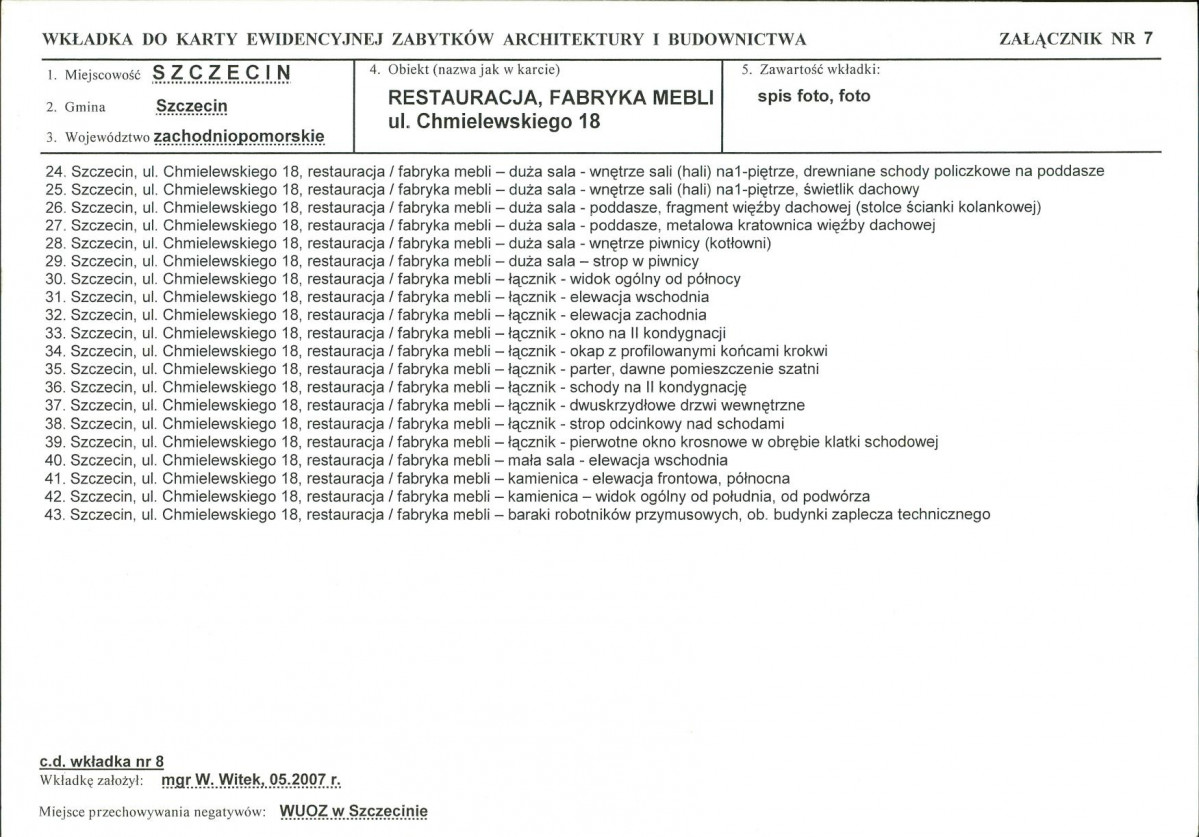 WKŁADKA DO KARTY EWIDENCYJNEJ ZABYTKÓW ARCHITEKTURY I BUDOWNICTWA

ZAŁĄCZNIK NR 7

1. Miejscowość SZCZECIN

2. Gmina Szczecin

3. Województwo zachodniopomorskie

4. Obiekt (nazwa jak w karcie)

RESTAURACJA, FABRYKA MEBLI
ul. Chmielewskiego 18

5. Zawartość wkładki:

spis foto, foto

24. Szczecin, ul. Chmielewskiego 18, restauracja / fabryka mebli – duża sala - wnętrze sali (hali) na1-piętrze, drewniane schody policzkowe na poddasze
25. Szczecin, ul. Chmielewskiego 18, restauracja / fabryka mebli – duża sala - wnętrze sali (hali) na1-piętrze, świetlik dachowy
26. Szczecin, ul. Chmielewskiego 18, restauracja / fabryka mebli – duża sala - poddasze, fragment więźby dachowej (stolce ścianki kolankowej)
27. Szczecin, ul. Chmielewskiego 18, restauracja / fabryka mebli – duża sala - poddasze, metalowa kratownica więźby dachowej
28. Szczecin, ul. Chmielewskiego 18, restauracja / fabryka mebli – duża sala - wnętrze piwnicy (kotłowni)
29. Szczecin, ul. Chmielewskiego 18, restauracja / fabryka mebli – duża sala – strop w piwnicy
30. Szczecin, ul. Chmielewskiego 18, restauracja / fabryka mebli – łącznik - widok ogólny od północy
31. Szczecin, ul. Chmielewskiego 18, restauracja / fabryka mebli – łącznik - elewacja wschodnia
32. Szczecin, ul. Chmielewskiego 18, restauracja / fabryka mebli – łącznik - elewacja zachodnia
33. Szczecin, ul. Chmielewskiego 18, restauracja / fabryka mebli – łącznik - okno na II kondygnacji
34. Szczecin, ul. Chmielewskiego 18, restauracja / fabryka mebli – łącznik - okap z profilowanymi końcami krokwi
35. Szczecin, ul. Chmielewskiego 18, restauracja / fabryka mebli – łącznik - parter, dawne pomieszczenie szatni
36. Szczecin, ul. Chmielewskiego 18, restauracja / fabryka mebli – łącznik - schody na II kondygnację
37. Szczecin, ul. Chmielewskiego 18, restauracja / fabryka mebli – łącznik - dwuskrzydłowe drzwi wewnętrzne
38. Szczecin, ul. Chmielewskiego 18, restauracja / fabryka mebli – łącznik - strop odcinkowy nad schodami
39. Szczecin, ul. Chmielewskiego 18, restauracja / fabryka mebli – łącznik - pierwotne okno krosnowe w obrębie klatki schodowej
40. Szczecin, ul. Chmielewskiego 18, restauracja / fabryka mebli – mała sala - elewacja wschodnia
41. Szczecin, ul. Chmielewskiego 18, restauracja / fabryka mebli – kamienica - elewacja frontowa, północna
42. Szczecin, ul. Chmielewskiego 18, restauracja / fabryka mebli – kamienica – widok ogólny od południa, od podwórza
43. Szczecin, ul. Chmielewskiego 18, restauracja / fabryka mebli – baraki robotników przymusowych, ob. budynki zaplecza technicznego

c.d. wkładka nr 8
Wkładkę założył: mgr W. Witek, 05.2007 r.

Miejsce przechowywania negatywów: WUOZ w Szczecinie